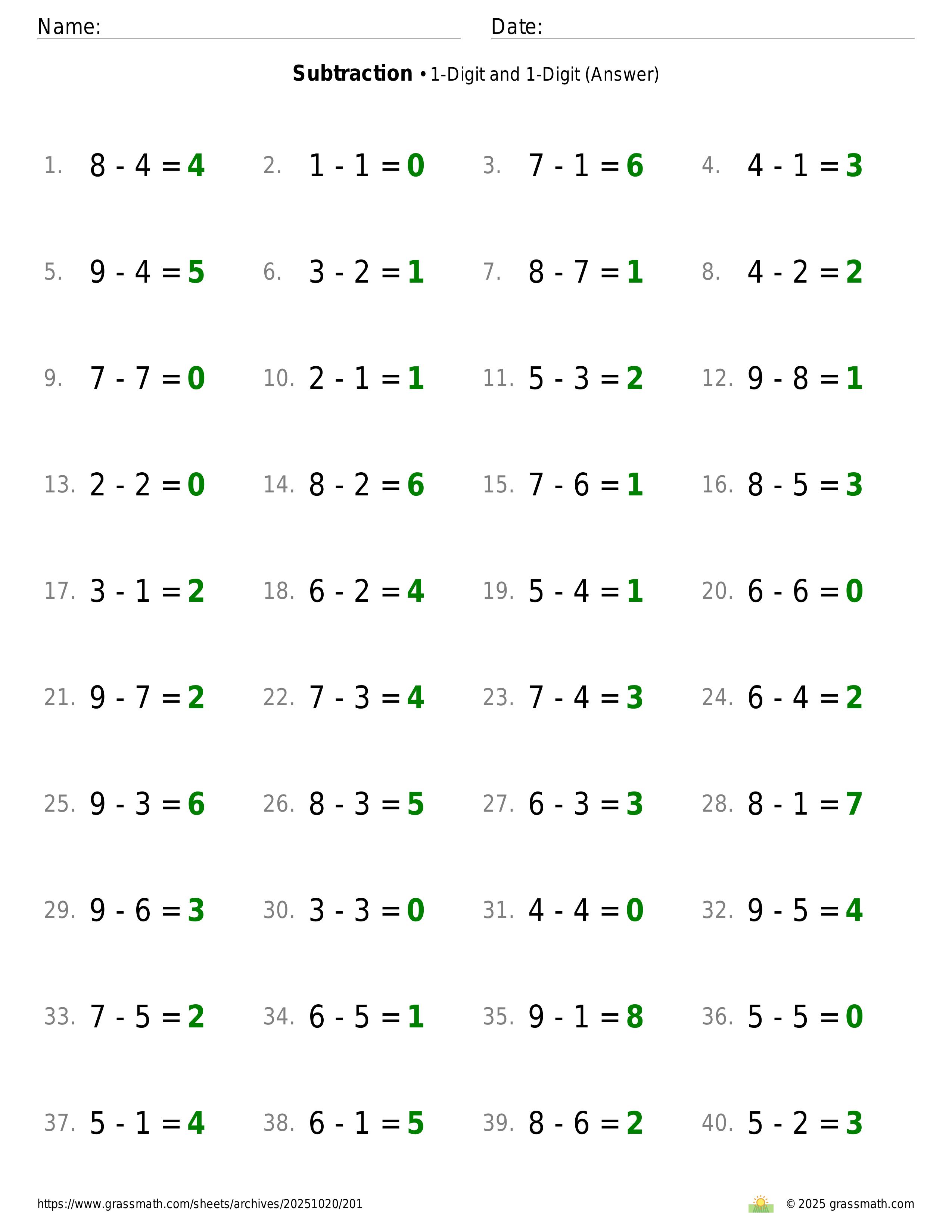 Name: ____ Date: ____

Subtraction • 1-Digit and 1-Digit (Answer)

1. $8 - 4 = 4$ 2. $1 - 1 = 0$ 3. $7 - 1 = 6$ 4. $4 - 1 = 3$

5. $9 - 4 = 5$ 6. $3 - 2 = 1$ 7. $8 - 7 = 1$ 8. $4 - 2 = 2$

9. $7 - 7 = 0$ 10. $2 - 1 = 1$ 11. $5 - 3 = 2$ 12. $9 - 8 = 1$

13. $2 - 2 = 0$ 14. $8 - 2 = 6$ 15. $7 - 6 = 1$ 16. $8 - 5 = 3$

17. $3 - 1 = 2$ 18. $6 - 2 = 4$ 19. $5 - 4 = 1$ 20. $6 - 6 = 0$

21. $9 - 7 = 2$ 22. $7 - 3 = 4$ 23. $7 - 4 = 3$ 24. $6 - 4 = 2$

25. $9 - 3 = 6$ 26. $8 - 3 = 5$ 27. $6 - 3 = 3$ 28. $8 - 1 = 7$

29. $9 - 6 = 3$ 30. $3 - 3 = 0$ 31. $4 - 4 = 0$ 32. $9 - 5 = 4$

33. $7 - 5 = 2$ 34. $6 - 5 = 1$ 35. $9 - 1 = 8$ 36. $5 - 5 = 0$

37. $5 - 1 = 4$ 38. $6 - 1 = 5$ 39. $8 - 6 = 2$ 40. $5 - 2 = 3$

https://www.grassmath.com/sheets/archives/20251020/201

© 2025 grassmath.com